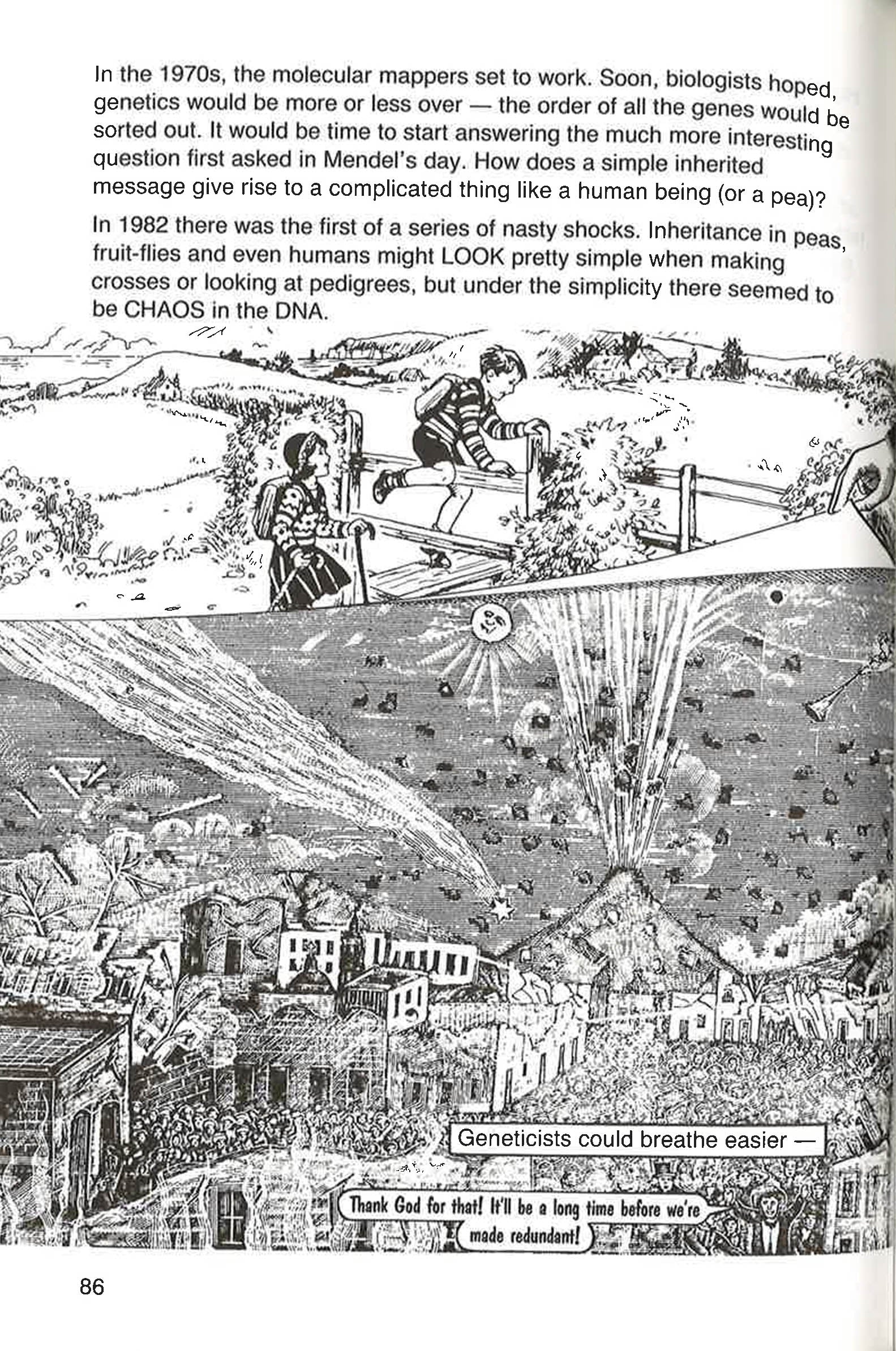 In the 1970s, the molecular mappers set to work. Soon, biologists hoped, genetics would be more or less over — the order of all the genes would be sorted out. It would be time to start answering the much more interesting question first asked in Mendel's day. How does a simple inherited message give rise to a complicated thing like a human being (or a pea)?

In 1982 there was the first of a series of nasty shocks. Inheritance in peas, fruit-flies and even humans might LOOK pretty simple when making crosses or looking at pedigrees, but under the simplicity there seemed to be CHAOS in the DNA.

Geneticists could breathe easier —

Thank God for that! It'll be a long time before we're made redundant!

86